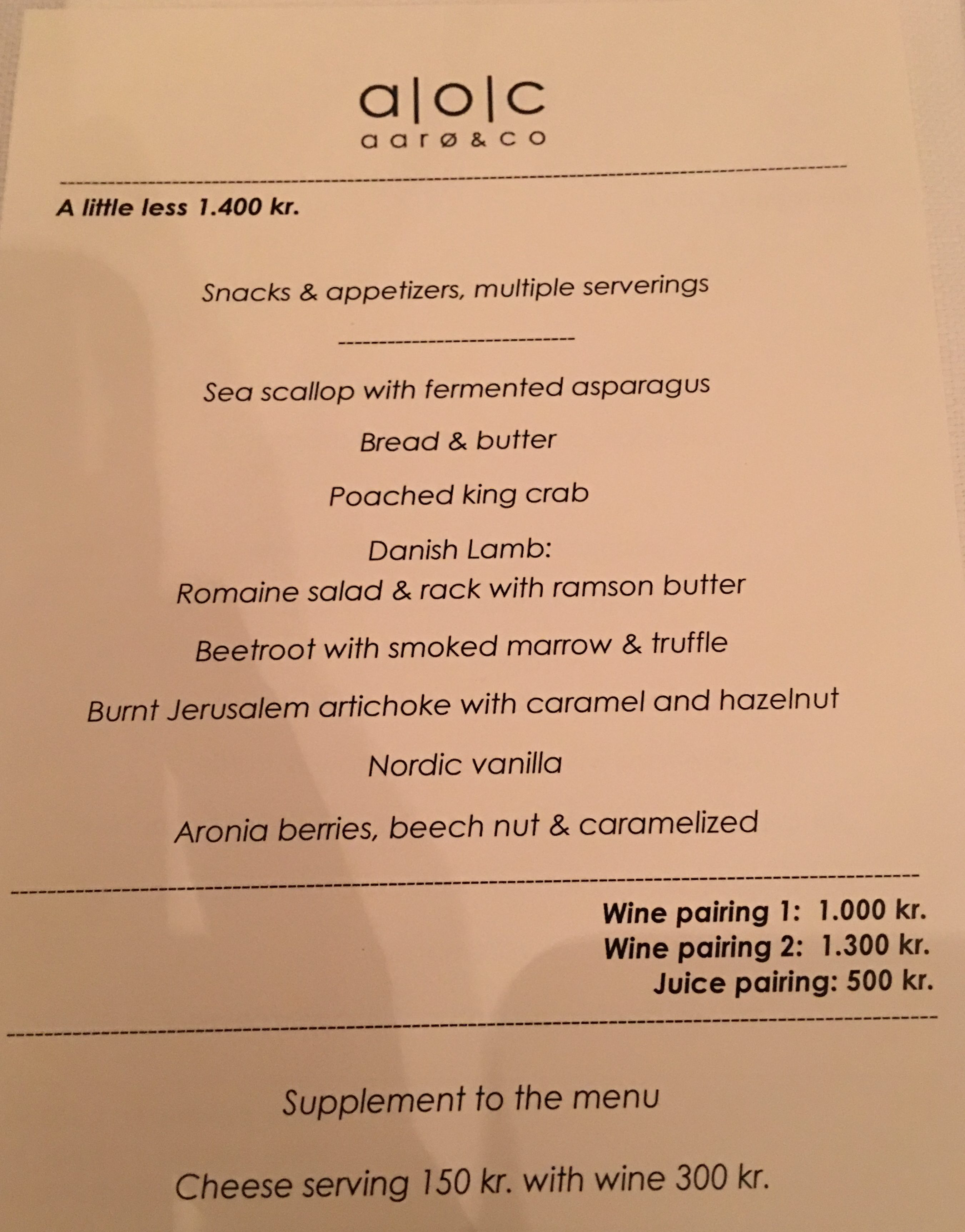 a|o|c
aarø & co

A little less 1.400 kr.

Snacks & appetizers, multiple serverings

Sea scallop with fermented asparagus

Bread & butter

Poached king crab

Danish Lamb:
Romaine salad & rack with ramson butter

Beetroot with smoked marrow & truffle

Burnt Jerusalem artichoke with caramel and hazelnut

Nordic vanilla

Aronia berries, beech nut & caramelized

Wine pairing 1: 1.000 kr.
Wine pairing 2: 1.300 kr.
Juice pairing: 500 kr.

Supplement to the menu

Cheese serving 150 kr. with wine 300 kr.